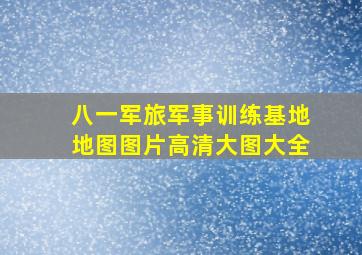 八一军旅军事训练基地地图图片高清大图大全